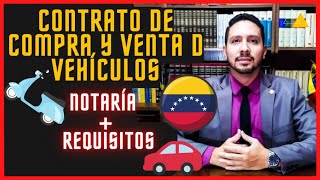 CONTRATO DE COMPRA, Y VENTA D VEHÍCULOS

NOTARÍA
+
REQUISITOS